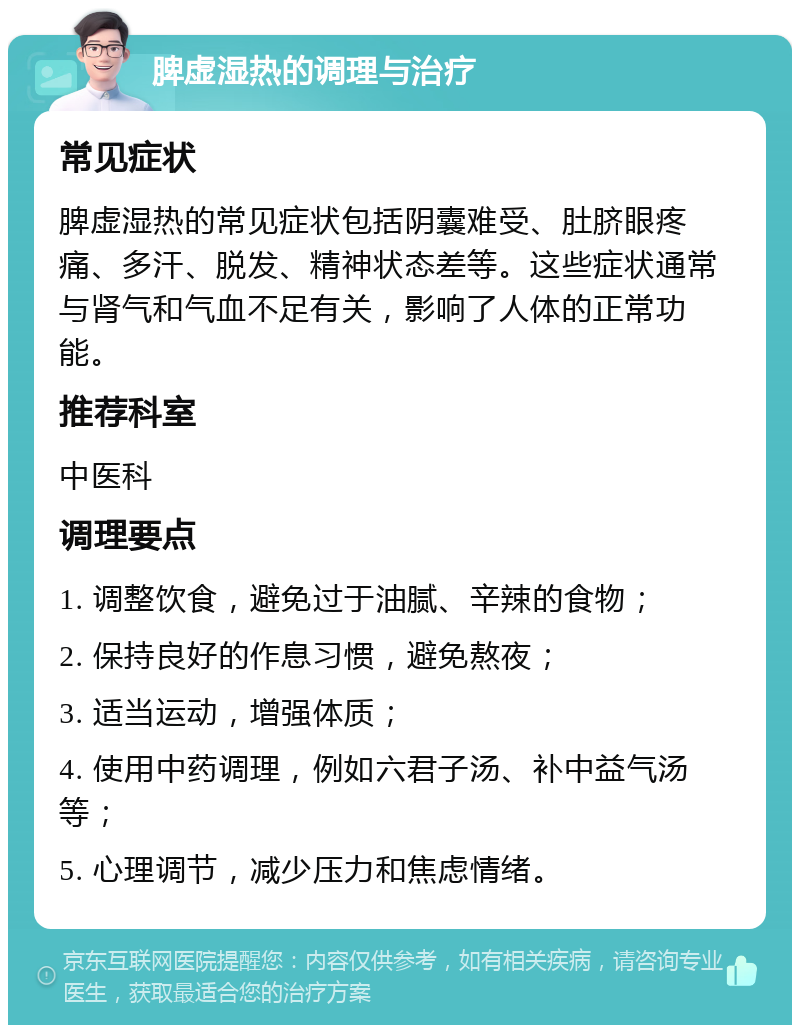 脾虚湿热的调理与治疗

常见症状

脾虚湿热的常见症状包括阴囊难受、肚脐眼疼痛、多汗、脱发、精神状态差等。这些症状通常与肾气和气血不足有关，影响了人体的正常功能。

推荐科室

中医科

调理要点

1. 调整饮食，避免过于油腻、辛辣的食物；

2. 保持良好的作息习惯，避免熬夜；

3. 适当运动，增强体质；

4. 使用中药调理，例如六君子汤、补中益气汤等；

5. 心理调节，减少压力和焦虑情绪。

京东互联网医院提醒您：内容仅供参考，如有相关疾病，请咨询专业医生，获取最适合您的治疗方案